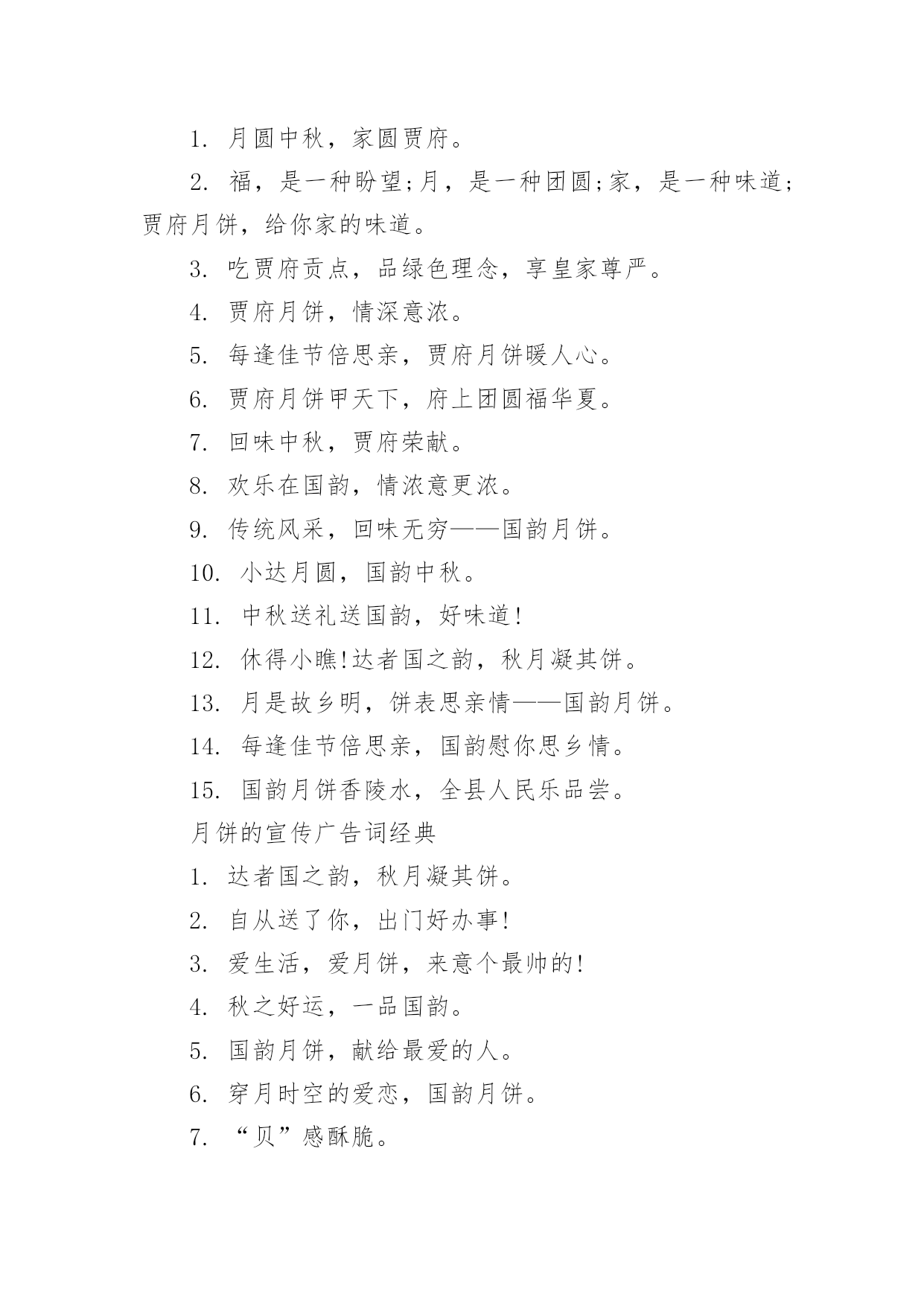 1. 月圆中秋，家圆贾府。

2. 福，是一种盼望;月，是一种团圆;家，是一种味道;贾府月饼，给你家的味道。

3. 吃贾府贡点，品绿色理念，享皇家尊严。

4. 贾府月饼，情深意浓。

5. 每逢佳节倍思亲，贾府月饼暖人心。

6. 贾府月饼甲天下，府上团圆福华夏。

7. 回味中秋，贾府荣献。

8. 欢乐在国韵，情浓意更浓。

9. 传统风采，回味无穷——国韵月饼。

10. 小达月圆，国韵中秋。

11. 中秋送礼送国韵，好味道!

12. 休得小瞧!达者国之韵，秋月凝其饼。

13. 月是故乡明，饼表思亲情——国韵月饼。

14. 每逢佳节倍思亲，国韵慰你思乡情。

15. 国韵月饼香陵水，全县人民乐品尝。

月饼的宣传广告词经典

1. 达者国之韵，秋月凝其饼。

2. 自从送了你，出门好办事!

3. 爱生活，爱月饼，来意个最帅的!

4. 秋之好运，一品国韵。

5. 国韵月饼，献给最爱的人。

6. 穿月时空的爱恋，国韵月饼。

7. “贝”感酥脆。